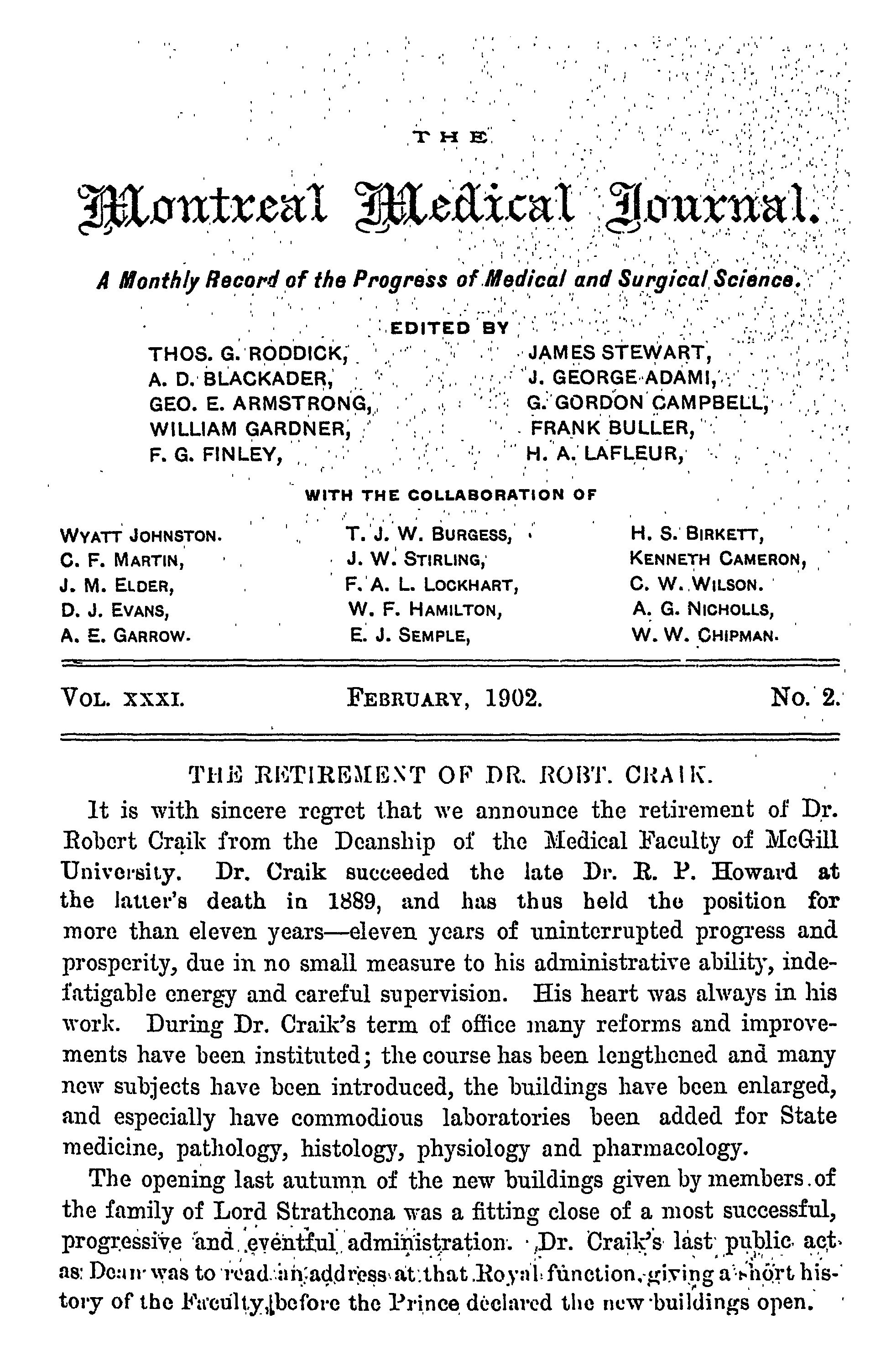 THE

Montreal Medical Journal.

A Monthly Record of the Progress of Medical and Surgical Science.

EDITED BY

THOS. G. RODDICK,
A. D. BLACKADER,
GEO. E. ARMSTRONG,
WILLIAM GARDNER,
F. G. FINLEY,

JAMES STEWART,
J. GEORGE ADAMI,
G. GORDON CAMPBELL,
FRANK BULLER,
H. A. LAFLEUR,

WITH THE COLLABORATION OF

WYATT JOHNSTON.
C. F. MARTIN,
J. M. ELDER,
D. J. EVANS,
A. E. GARROW.

T. J. W. BURGESS,
J. W. STIRLING,
F. A. L. LOCKHART,
W. F. HAMILTON,
E. J. SEMPLE,

H. S. BIRKETT,
KENNETH CAMERON,
C. W. WILSON.
A. G. NICHOLLS,
W. W. CHIPMAN.

VOL. XXXI. FEBRUARY, 1902. No. 2.

THE RETIREMENT OF DR. ROBT. CRAIK.

It is with sincere regret that we announce the retirement of Dr. Robert Craik from the Deanship of the Medical Faculty of McGill University. Dr. Craik succeeded the late Dr. R. P. Howard at the latter's death in 1889, and has thus held the position for more than eleven years—eleven years of uninterrupted progress and prosperity, due in no small measure to his administrative ability, indefatigable energy and careful supervision. His heart was always in his work. During Dr. Craik's term of office many reforms and improvements have been instituted; the course has been lengthened and many new subjects have been introduced, the buildings have been enlarged, and especially have commodious laboratories been added for State medicine, pathology, histology, physiology and pharmacology.

The opening last autumn of the new buildings given by members of the family of Lord Strathcona was a fitting close of a most successful, progressive and eventful administration. Dr. Craik's last public act as Dean was to read an address at that Royal function, giving a short history of the Faculty, before the Prince declared the new buildings open.